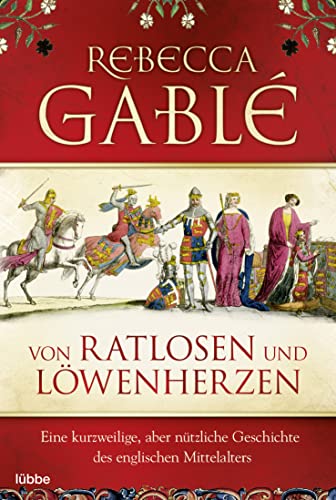 REBECCA
GABLÉ

VON RATLOSEN UND
LÖWENHERZEN

Eine kurzweilige, aber nützliche Geschichte des englischen Mittelalters

lübbe